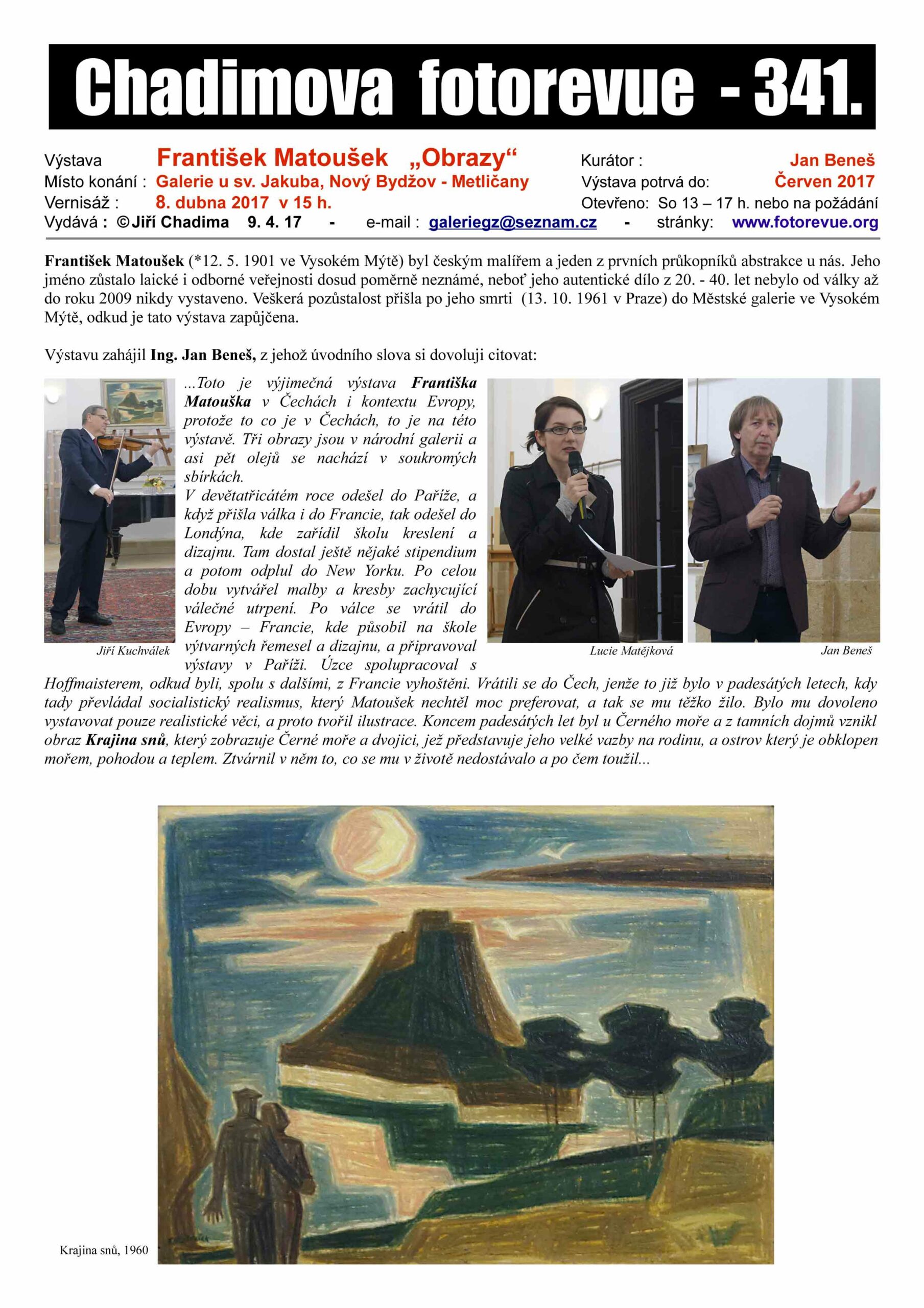 Chadimova fotorevue - 341.

Výstava František Matoušek „Obrazy“ Kurátor : Jan Beneš
Místo konání : Galerie u sv. Jakuba, Nový Bydžov - Metličany Výstava potrvá do: Červen 2017
Vernisáž : 8. dubna 2017 v 15 h. Otevřeno: So 13 – 17 h. nebo na požádání
Vydává : ©Jiří Chadima 9. 4. 17 - e-mail : galeriegz@seznam.cz - stránky: www.fotorevue.org

František Matoušek (*12. 5. 1901 ve Vysokém Mýtě) byl českým malířem a jeden z prvních průkopníků abstrakce u nás. Jeho jméno zůstalo laické i odborné veřejnosti dosud poměrně neznámé, neboť jeho autentické dílo z 20. - 40. let nebylo od války až do roku 2009 nikdy vystaveno. Veškerá pozůstalost přišla po jeho smrti (13. 10. 1961 v Praze) do Městské galerie ve Vysokém Mýtě, odkud je tato výstava zapůjčena.

Výstavu zahájil Ing. Jan Beneš, z jehož úvodního slova si dovoluji citovat:

...Toto je výjimečná výstava Františka Matouška v Čechách i kontextu Evropy, protože to co je v Čechách, to je na této výstavě. Tři obrazy jsou v národní galerii a asi pět olejů se nachází v soukromých sbírkách.
V devětatřicátém roce odešel do Paříže, a když přišla válka i do Francie, tak odešel do Londýna, kde zařídil školu kreslení a dizajnu. Tam dostal ještě nějaké stipendium a potom odplul do New Yorku. Po celou dobu vytvářel malby a kresby zachycující válečné utrpení. Po válce se vrátil do Evropy – Francie, kde působil na škole výtvarných řemesel a dizajnu, a připravoval výstavy v Paříži. Úzce spolupracoval s Hoffmaisterem, odkud byli, spolu s dalšími, z Francie vyhoštěni. Vrátili se do Čech, jenže to již bylo v padesátých letech, kdy tady převládal socialistický realismus, který Matoušek nechtěl moc preferovat, a tak se mu těžko žilo. Bylo mu dovoleno vystavovat pouze realistické věci, a proto tvořil ilustrace. Koncem padesátých let byl u Černého moře a z tamních dojmů vznikl obraz Krajina snů, který zobrazuje Černé moře a dvojici, jež představuje jeho velké vazby na rodinu, a ostrov který je obklopen mořem, pohodou a teplem. Ztvárnil v něm to, co se mu v životě nedostávalo a po čem toužil...

Jiří Kuchválek
Lucie Matějková
Jan Beneš

Krajina snů, 1960